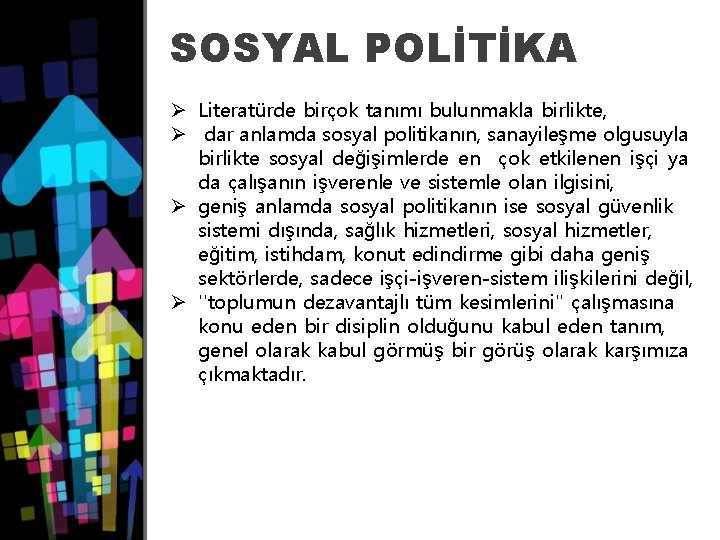 SOSYAL POLİTİKA

➢ Literatürde birçok tanımı bulunmakla birlikte,

➢ dar anlamda sosyal politikanın, sanayileşme olgusuyla birlikte sosyal değişimlerde en çok etkilenen işçi ya da çalışanın işverenle ve sistemle olan ilgisini,

➢ geniş anlamda sosyal politikanın ise sosyal güvenlik sistemi dışında, sağlık hizmetleri, sosyal hizmetler, eğitim, istihdam, konut edindirme gibi daha geniş sektörlerde, sadece işçi-işveren-sistem ilişkilerini değil,

➢ "toplumun dezavantajlı tüm kesimlerini" çalışmasına konu eden bir disiplin olduğunu kabul eden tanım, genel olarak kabul görmüş bir görüş olarak karşımıza çıkmaktadır.